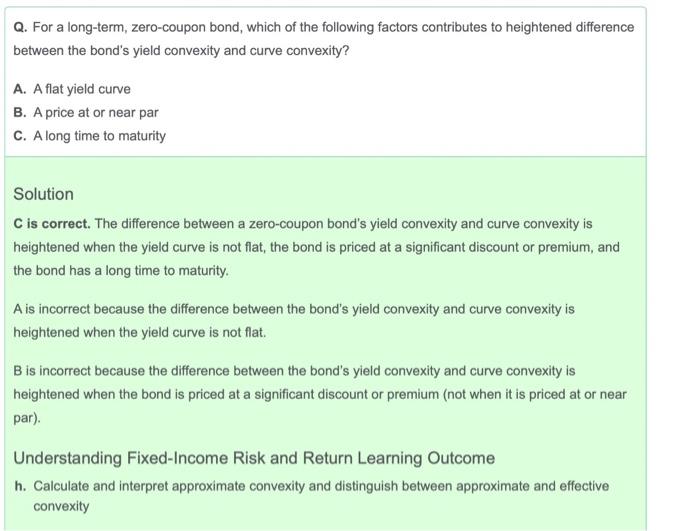 Q. For a long-term, zero-coupon bond, which of the following factors contributes to heightened difference between the bond's yield convexity and curve convexity?

A. A flat yield curve
B. A price at or near par
C. A long time to maturity

Solution

C is correct. The difference between a zero-coupon bond's yield convexity and curve convexity is heightened when the yield curve is not flat, the bond is priced at a significant discount or premium, and the bond has a long time to maturity.

A is incorrect because the difference between the bond's yield convexity and curve convexity is heightened when the yield curve is not flat.

B is incorrect because the difference between the bond's yield convexity and curve convexity is heightened when the bond is priced at a significant discount or premium (not when it is priced at or near par).

Understanding Fixed-Income Risk and Return Learning Outcome

h. Calculate and interpret approximate convexity and distinguish between approximate and effective convexity